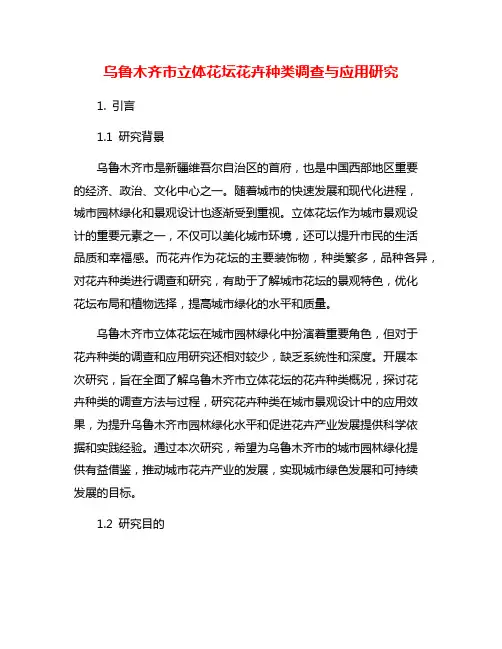 乌鲁木齐市立体花坛花卉种类调查与应用研究

1. 引言

1.1 研究背景

乌鲁木齐市是新疆维吾尔自治区的首府，也是中国西部地区重要的经济、政治、文化中心之一。随着城市的快速发展和现代化进程，城市园林绿化和景观设计也逐渐受到重视。立体花坛作为城市景观设计的重要元素之一，不仅可以美化城市环境，还可以提升市民的生活品质和幸福感。而花卉作为花坛的主要装饰物，种类繁多，品种各异，对花卉种类进行调查和研究，有助于了解城市花坛的景观特色，优化花坛布局和植物选择，提高城市绿化的水平和质量。

乌鲁木齐市立体花坛在城市园林绿化中扮演着重要角色，但对于花卉种类的调查和应用研究还相对较少，缺乏系统性和深度。开展本次研究，旨在全面了解乌鲁木齐市立体花坛的花卉种类概况，探讨花卉种类的调查方法与过程，研究花卉种类在城市景观设计中的应用效果，为提升乌鲁木齐市园林绿化水平和促进花卉产业发展提供科学依据和实践经验。通过本次研究，希望为乌鲁木齐市的城市园林绿化提供有益借鉴，推动城市花卉产业的发展，实现城市绿色发展和可持续发展的目标。

1.2 研究目的